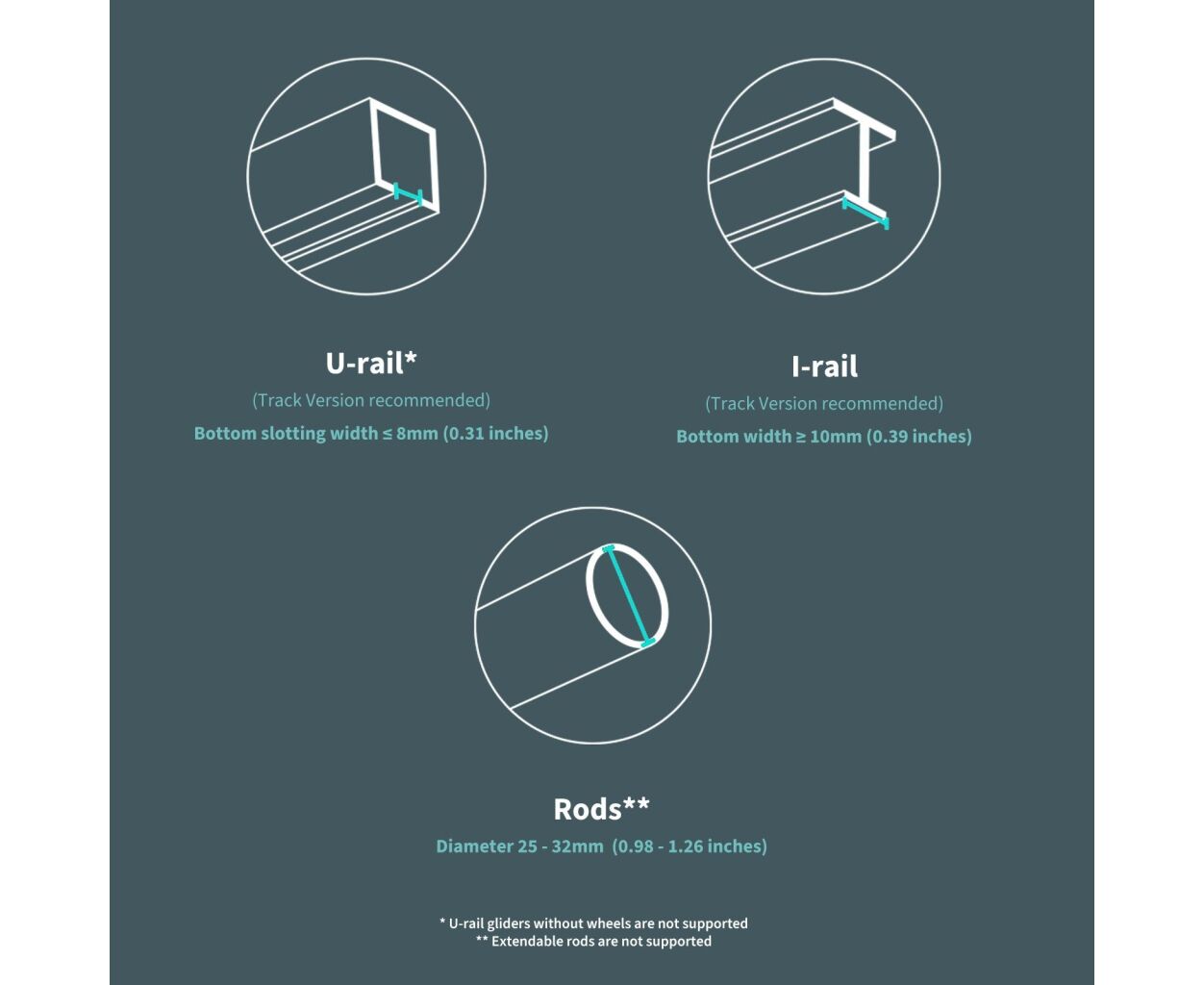 U-rail*

(Track Version recommended)

Bottom slotting width ≤ 8mm (0.31 inches)

I-rail

(Track Version recommended)

Bottom width ≥ 10mm (0.39 inches)

Rods**

Diameter 25 - 32mm (0.98 - 1.26 inches)

* U-rail gliders without wheels are not supported
** Extendable rods are not supported